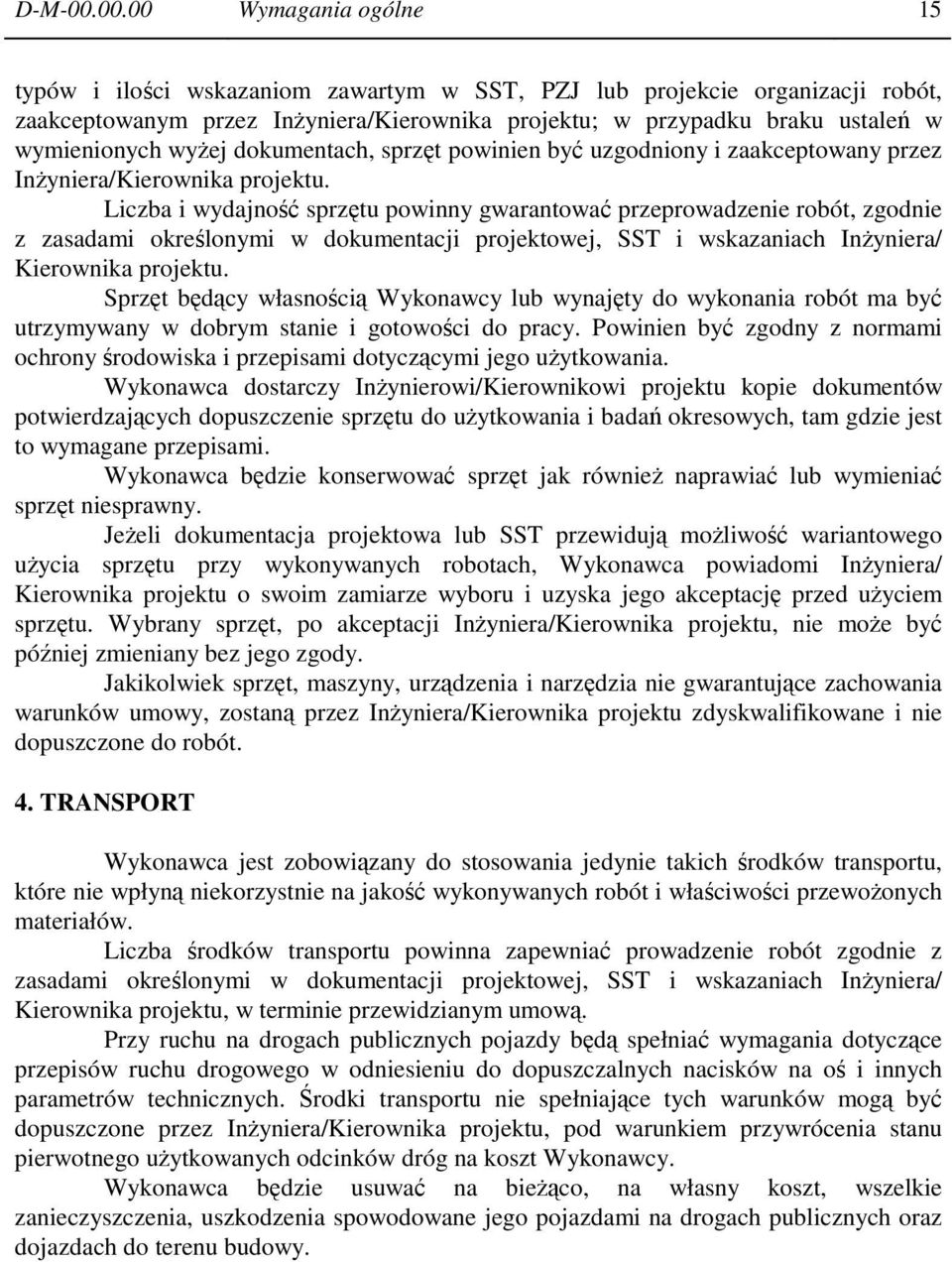 D-M-00.00.00 Wymagania ogólne 15

typów i ilości wskazaniom zawartym w SST, PZJ lub projekcie organizacji robót, zaakceptowanym przez Inżyniera/Kierownika projektu; w przypadku braku ustaleń w wymienionych wyżej dokumentach, sprzęt powinien być uzgodniony i zaakceptowany przez Inżyniera/Kierownika projektu.

Liczba i wydajność sprzętu powinny gwarantować przeprowadzenie robót, zgodnie z zasadami określonymi w dokumentacji projektowej, SST i wskazaniach Inżyniera/ Kierownika projektu.

Sprzęt będący własnością Wykonawcy lub wynajęty do wykonania robót ma być utrzymywany w dobrym stanie i gotowości do pracy. Powinien być zgodny z normami ochrony środowiska i przepisami dotyczącymi jego użytkowania.

Wykonawca dostarczy Inżynierowi/Kierownikowi projektu kopie dokumentów potwierdzających dopuszczenie sprzętu do użytkowania i badań okresowych, tam gdzie jest to wymagane przepisami.

Wykonawca będzie konserwować sprzęt jak również naprawiać lub wymieniać sprzęt niesprawny.

Jeżeli dokumentacja projektowa lub SST przewidują możliwość wariantowego użycia sprzętu przy wykonywanych robotach, Wykonawca powiadomi Inżyniera/ Kierownika projektu o swoim zamiarze wyboru i uzyska jego akceptację przed użyciem sprzętu. Wybrany sprzęt, po akceptacji Inżyniera/Kierownika projektu, nie może być później zmieniany bez jego zgody.

Jakikolwiek sprzęt, maszyny, urządzenia i narzędzia nie gwarantujące zachowania warunków umowy, zostaną przez Inżyniera/Kierownika projektu zdyskwalifikowane i nie dopuszczone do robót.

4. TRANSPORT

Wykonawca jest zobowiązany do stosowania jedynie takich środków transportu, które nie wpłyną niekorzystnie na jakość wykonywanych robót i właściwości przewożonych materiałów.

Liczba środków transportu powinna zapewniać prowadzenie robót zgodnie z zasadami określonymi w dokumentacji projektowej, SST i wskazaniach Inżyniera/ Kierownika projektu, w terminie przewidzianym umową.

Przy ruchu na drogach publicznych pojazdy będą spełniać wymagania dotyczące przepisów ruchu drogowego w odniesieniu do dopuszczalnych nacisków na oś i innych parametrów technicznych. Środki transportu nie spełniające tych warunków mogą być dopuszczone przez Inżyniera/Kierownika projektu, pod warunkiem przywrócenia stanu pierwotnego użytkowanych odcinków dróg na koszt Wykonawcy.

Wykonawca będzie usuwać na bieżąco, na własny koszt, wszelkie zanieczyszczenia, uszkodzenia spowodowane jego pojazdami na drogach publicznych oraz dojazdach do terenu budowy.